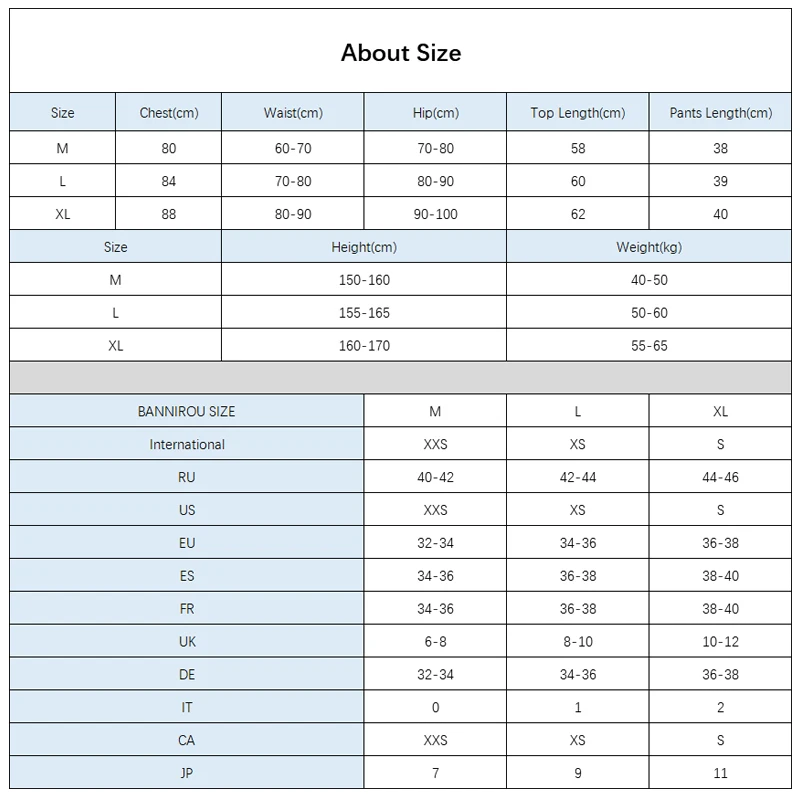 About Size

| Size | Chest(cm) | Waist(cm) | Hip(cm) | Top Length(cm) | Pants Length(cm) |
|---|---|---|---|---|---|
| M | 80 | 60-70 | 70-80 | 58 | 38 |
| L | 84 | 70-80 | 80-90 | 60 | 39 |
| XL | 88 | 80-90 | 90-100 | 62 | 40 |

| Size | Height(cm) | Weight(kg) |
|---|---|---|
| M | 150-160 | 40-50 |
| L | 155-165 | 50-60 |
| XL | 160-170 | 55-65 |

| BANNIROU SIZE | M | L | XL |
|---|---|---|---|
| International | XXS | XS | S |
| RU | 40-42 | 42-44 | 44-46 |
| US | XXS | XS | S |
| EU | 32-34 | 34-36 | 36-38 |
| ES | 34-36 | 36-38 | 38-40 |
| FR | 34-36 | 36-38 | 38-40 |
| UK | 6-8 | 8-10 | 10-12 |
| DE | 32-34 | 34-36 | 36-38 |
| IT | 0 | 1 | 2 |
| CA | XXS | XS | S |
| JP | 7 | 9 | 11 |